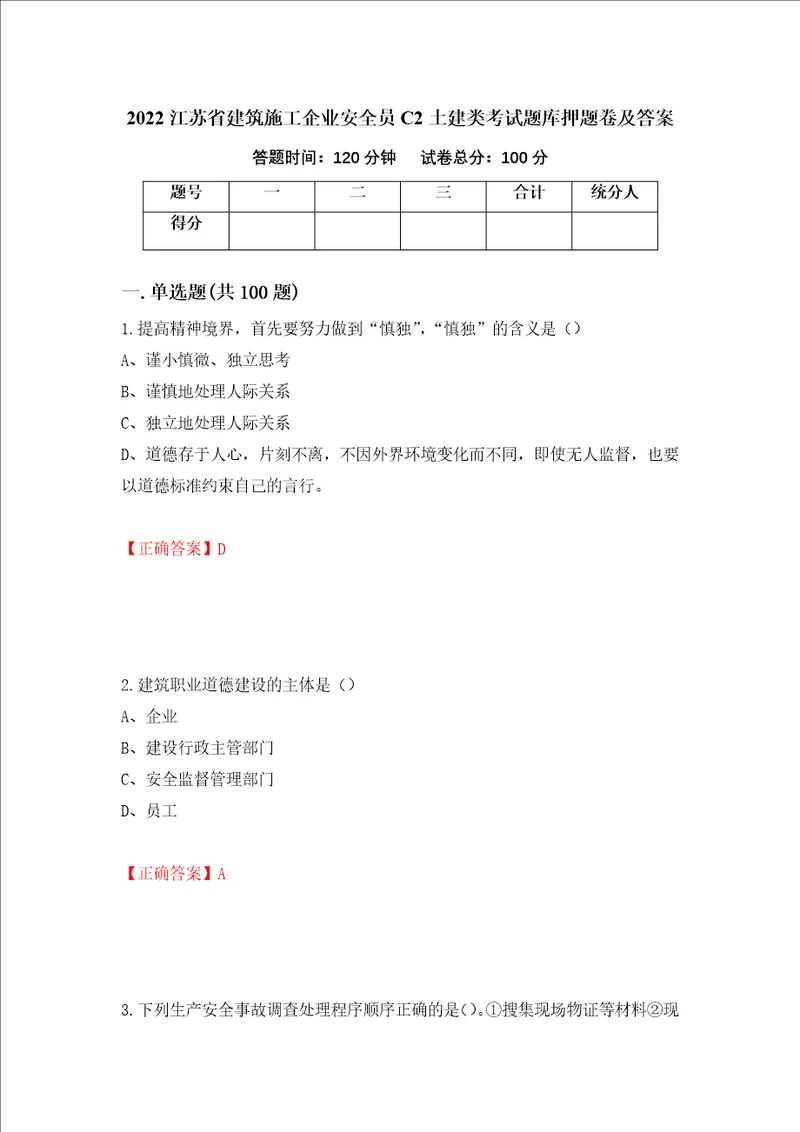 2022 江苏省建筑施工企业安全员 C2 土建类考试题库押题卷及答案

答题时间：120 分钟　试卷总分：100 分

| 题号 | 一 | 二 | 三 | 合计 | 统分人 |
|---|---|---|---|---|---|
| 得分 | | | | | |

一. 单选题(共 100 题)

1.提高精神境界，首先要努力做到“慎独”，“慎独”的含义是（）

A、谨小慎微、独立思考

B、谨慎地处理人际关系

C、独立地处理人际关系

D、道德存于人心，片刻不离，不因外界环境变化而不同，即使无人监督，也要以道德标准约束自己的言行。

【正确答案】D

2.建筑职业道德建设的主体是（）

A、企业

B、建设行政主管部门

C、安全监督管理部门

D、员工

【正确答案】A

3.下列生产安全事故调查处理程序顺序正确的是()。①搜集现场物证等材料②现